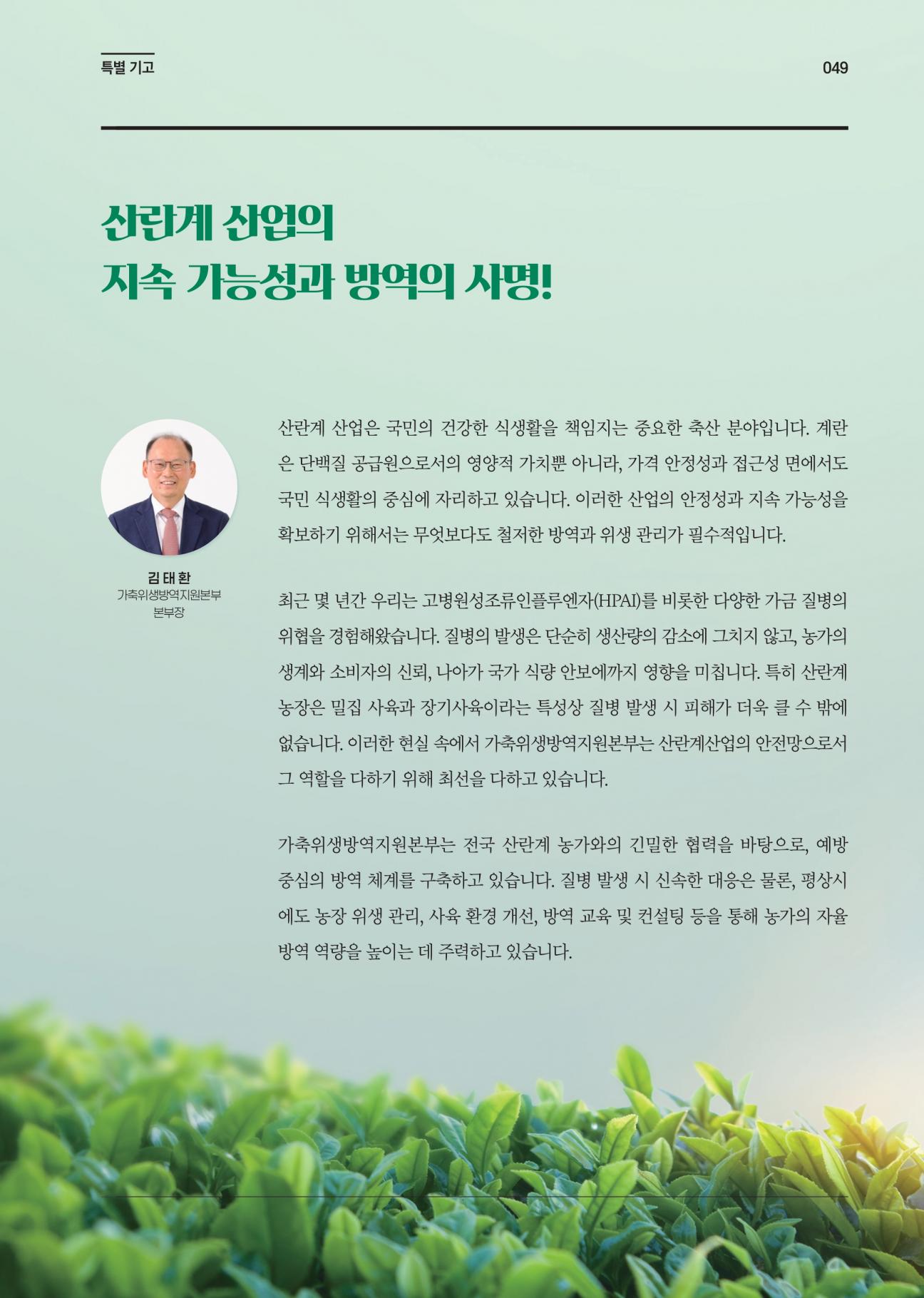 특별 기고

049

산란계 산업의
지속 가능성과 방역의 사명!

김 태 환
가축위생방역지원본부
본부장

산란계 산업은 국민의 건강한 식생활을 책임지는 중요한 축산 분야입니다. 계란은 단백질 공급원으로서의 영양적 가치뿐 아니라, 가격 안정성과 접근성 면에서도 국민 식생활의 중심에 자리하고 있습니다. 이러한 산업의 안정성과 지속 가능성을 확보하기 위해서는 무엇보다도 철저한 방역과 위생 관리가 필수적입니다.

최근 몇 년간 우리는 고병원성조류인플루엔자(HPAI)를 비롯한 다양한 가금 질병의 위협을 경험해왔습니다. 질병의 발생은 단순히 생산량의 감소에 그치지 않고, 농가의 생계와 소비자의 신뢰, 나아가 국가 식량 안보에까지 영향을 미칩니다. 특히 산란계 농장은 밀집 사육과 장기사육이라는 특성상 질병 발생 시 피해가 더욱 클 수 밖에 없습니다. 이러한 현실 속에서 가축위생방역지원본부는 산란계산업의 안전망으로서 그 역할을 다하기 위해 최선을 다하고 있습니다.

가축위생방역지원본부는 전국 산란계 농가와의 긴밀한 협력을 바탕으로, 예방 중심의 방역 체계를 구축하고 있습니다. 질병 발생 시 신속한 대응은 물론, 평상시에도 농장 위생 관리, 사육 환경 개선, 방역 교육 및 컨설팅 등을 통해 농가의 자율 방역 역량을 높이는 데 주력하고 있습니다.